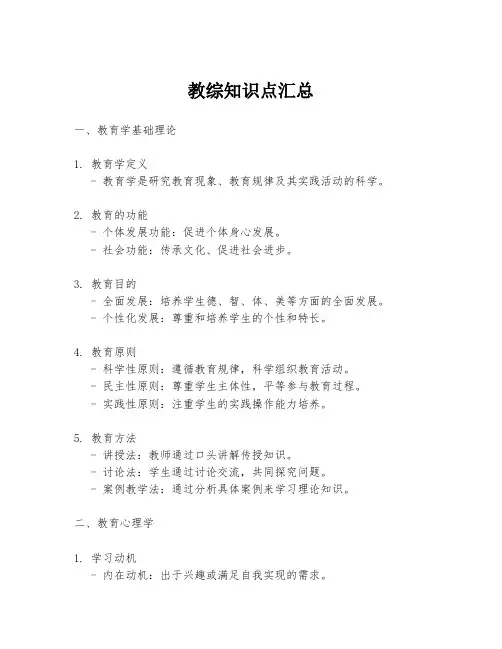 教综知识点汇总

一、教育学基础理论

1. 教育学定义
- 教育学是研究教育现象、教育规律及其实践活动的科学。

2. 教育的功能
- 个体发展功能：促进个体身心发展。
- 社会功能：传承文化、促进社会进步。

3. 教育目的
- 全面发展：培养学生德、智、体、美等方面的全面发展。
- 个性化发展：尊重和培养学生的个性和特长。

4. 教育原则
- 科学性原则：遵循教育规律，科学组织教育活动。
- 民主性原则：尊重学生主体性，平等参与教育过程。
- 实践性原则：注重学生的实践操作能力培养。

5. 教育方法
- 讲授法：教师通过口头讲解传授知识。
- 讨论法：学生通过讨论交流，共同探究问题。
- 案例教学法：通过分析具体案例来学习理论知识。

二、教育心理学

1. 学习动机
- 内在动机：出于兴趣或满足自我实现的需求。